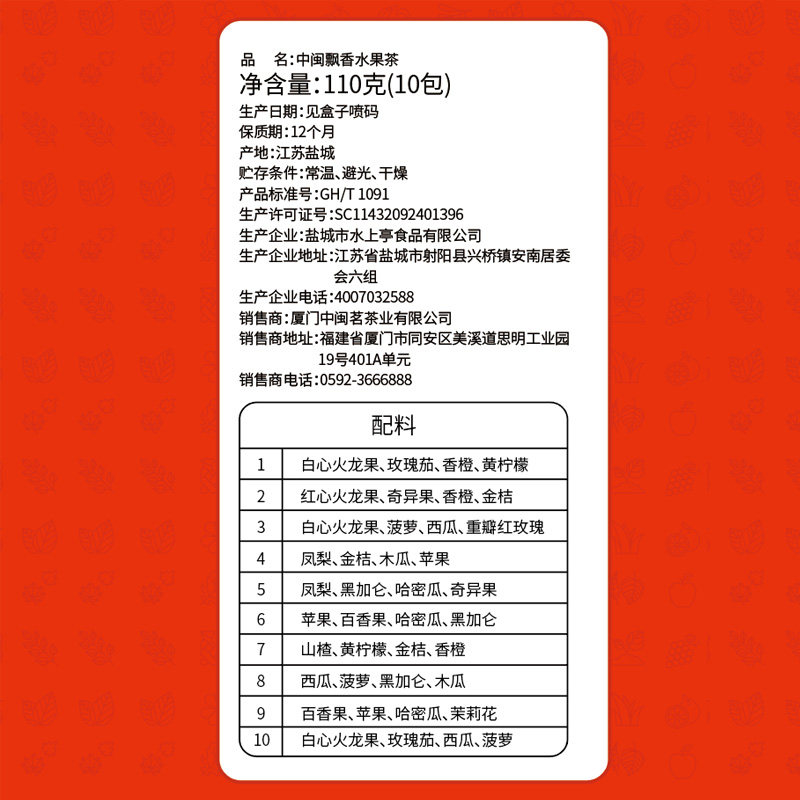 品 名:中闽飘香水果茶
净含量:110克(10包)
生产日期:见盒子喷码
保质期:12个月
产地:江苏盐城
贮存条件:常温、避光、干燥
产品标准号:GH/T 1091
生产许可证号:SC11432092401396
生产企业:盐城市水上亭食品有限公司
生产企业地址:江苏省盐城市射阳县兴桥镇安南居委会六组
生产企业电话:4007032588
销售商:厦门中闽茗茶业有限公司
销售商地址:福建省厦门市同安区美溪道思明工业园19号401A单元
销售商电话:0592-3666888

| 配料 | |
|---|---|
| 1 | 白心火龙果、玫瑰茄、香橙、黄柠檬 |
| 2 | 红心火龙果、奇异果、香橙、金桔 |
| 3 | 白心火龙果、菠萝、西瓜、重瓣红玫瑰 |
| 4 | 凤梨、金桔、木瓜、苹果 |
| 5 | 凤梨、黑加仑、哈密瓜、奇异果 |
| 6 | 苹果、百香果、哈密瓜、黑加仑 |
| 7 | 山楂、黄柠檬、金桔、香橙 |
| 8 | 西瓜、菠萝、黑加仑、木瓜 |
| 9 | 百香果、苹果、哈密瓜、茉莉花 |
| 10 | 白心火龙果、玫瑰茄、西瓜、菠萝 |